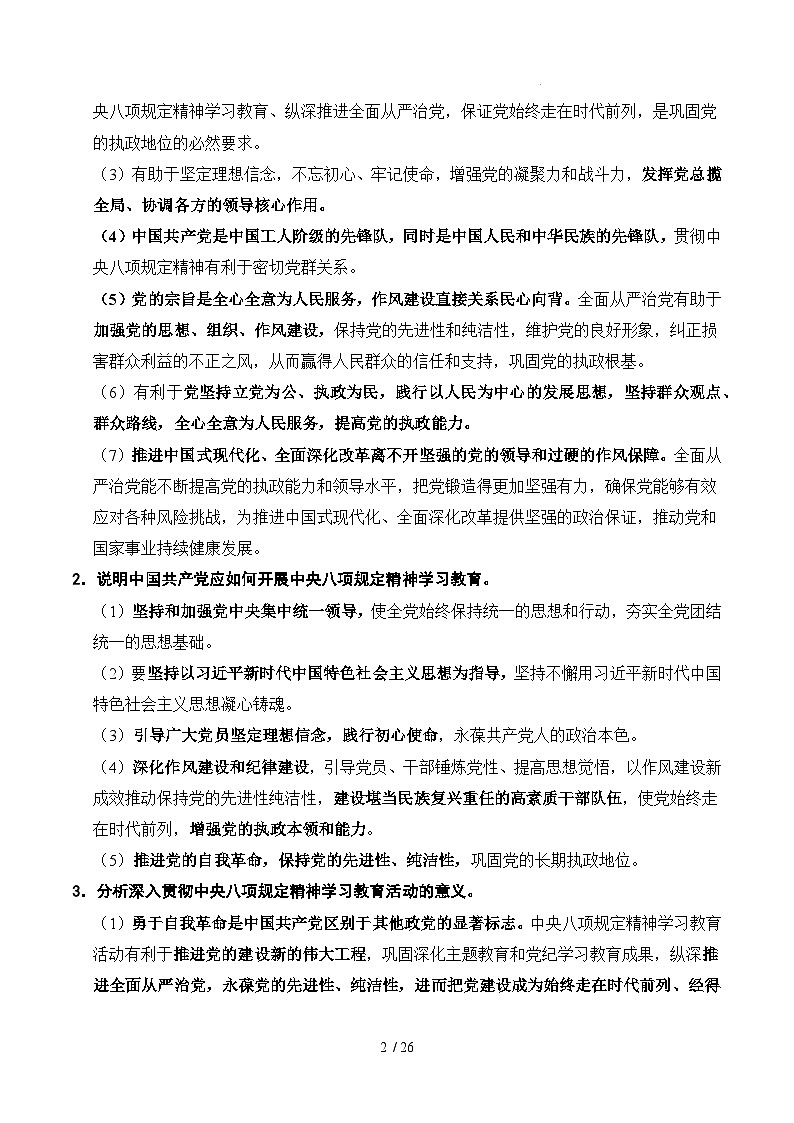 央八项规定精神学习教育、纵深推进全面从严治党，保证党始终走在时代前列，是巩固党的执政地位的必然要求。

（3）有助于坚定理想信念，不忘初心、牢记使命，增强党的凝聚力和战斗力，发挥党总揽全局、协调各方的领导核心作用。

（4）中国共产党是中国工人阶级的先锋队，同时是中国人民和中华民族的先锋队，贯彻中央八项规定精神有利于密切党群关系。

（5）党的宗旨是全心全意为人民服务，作风建设直接关系民心向背。全面从严治党有助于加强党的思想、组织、作风建设，保持党的先进性和纯洁性，维护党的良好形象，纠正损害群众利益的不正之风，从而赢得人民群众的信任和支持，巩固党的执政根基。

（6）有利于党坚持立党为公、执政为民，践行以人民为中心的发展思想，坚持群众观点、群众路线，全心全意为人民服务，提高党的执政能力。

（7）推进中国式现代化、全面深化改革离不开坚强的党的领导和过硬的作风保障。全面从严治党能不断提高党的执政能力和领导水平，把党锻造得更加坚强有力，确保党能够有效应对各种风险挑战，为推进中国式现代化、全面深化改革提供坚强的政治保证，推动党和国家事业持续健康发展。

2．说明中国共产党应如何开展中央八项规定精神学习教育。

（1）坚持和加强党中央集中统一领导，使全党始终保持统一的思想和行动，夯实全党团结统一的思想基础。

（2）要坚持以习近平新时代中国特色社会主义思想为指导，坚持不懈用习近平新时代中国特色社会主义思想凝心铸魂。

（3）引导广大党员坚定理想信念，践行初心使命，永葆共产党人的政治本色。

（4）深化作风建设和纪律建设，引导党员、干部锤炼党性、提高思想觉悟，以作风建设新成效推动保持党的先进性纯洁性，建设堪当民族复兴重任的高素质干部队伍，使党始终走在时代前列，增强党的执政本领和能力。

（5）推进党的自我革命，保持党的先进性、纯洁性，巩固党的长期执政地位。

3．分析深入贯彻中央八项规定精神学习教育活动的意义。

（1）勇于自我革命是中国共产党区别于其他政党的显著标志。中央八项规定精神学习教育活动有利于推进党的建设新的伟大工程，巩固深化主题教育和党纪学习教育成果，纵深推进全面从严治党，永葆党的先进性、纯洁性，进而把党建设成为始终走在时代前列、经得

2 / 26